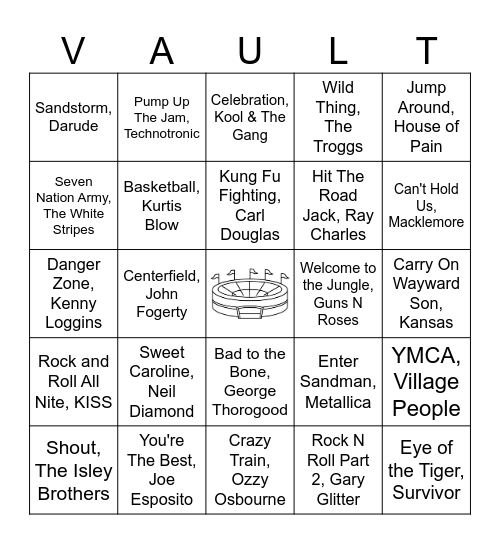 | V | A | U | L | T |
|---|---|---|---|---|
| Sandstorm, Darude | Pump Up The Jam, Technotronic | Celebration, Kool & The Gang | Wild Thing, The Troggs | Jump Around, House of Pain |
| Seven Nation Army, The White Stripes | Basketball, Kurtis Blow | Kung Fu Fighting, Carl Douglas | Hit The Road Jack, Ray Charles | Can't Hold Us, Macklemore |
| Danger Zone, Kenny Loggins | Centerfield, John Fogerty | | Welcome to the Jungle, Guns N Roses | Carry On Wayward Son, Kansas |
| Rock and Roll All Nite, KISS | Sweet Caroline, Neil Diamond | Bad to the Bone, George Thorogood | Enter Sandman, Metallica | YMCA, Village People |
| Shout, The Isley Brothers | You're The Best, Joe Esposito | Crazy Train, Ozzy Osbourne | Rock N Roll Part 2, Gary Glitter | Eye of the Tiger, Survivor |